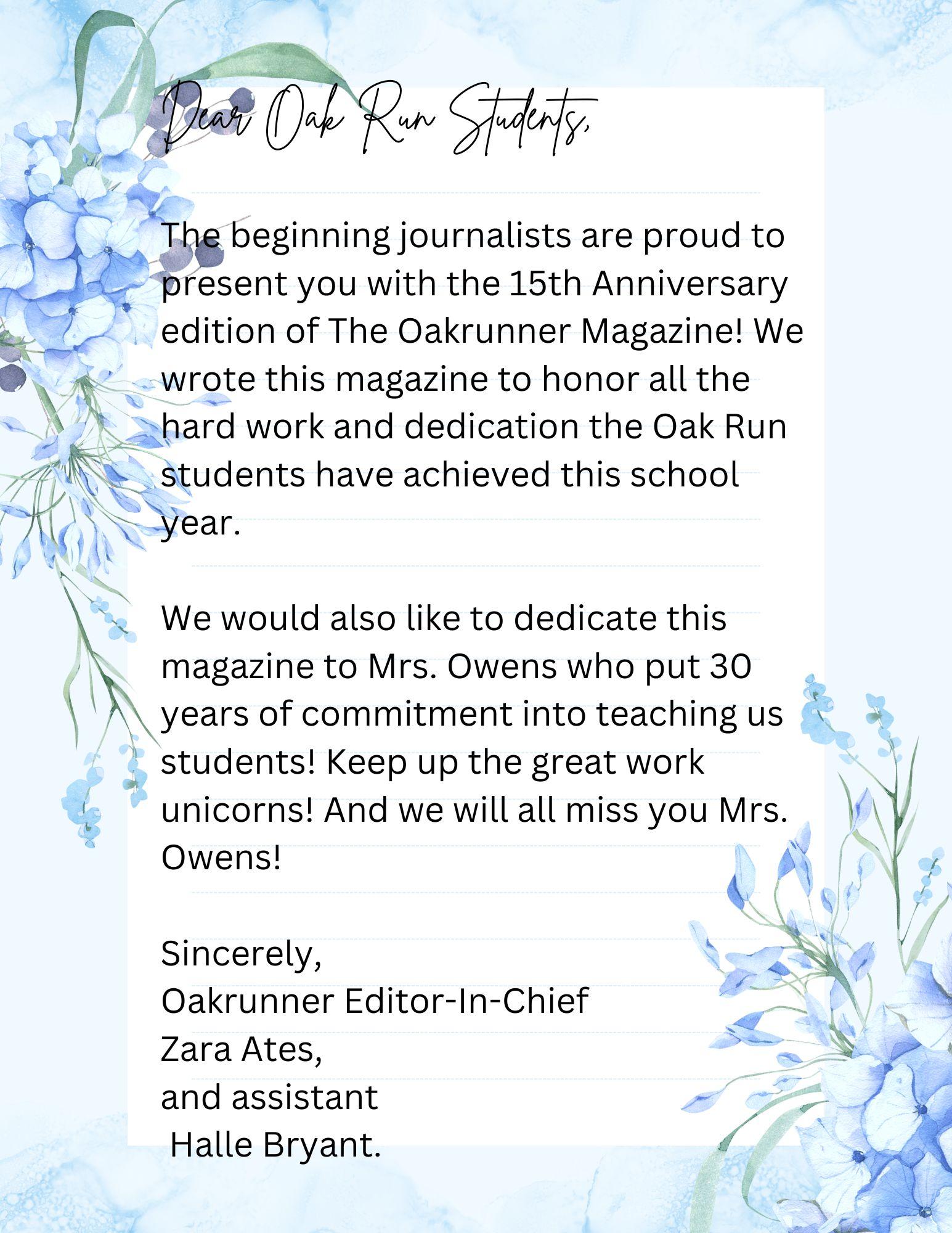 Dear Oak Run Students,

The beginning journalists are proud to present you with the 15th Anniversary edition of The Oakrunner Magazine! We wrote this magazine to honor all the hard work and dedication the Oak Run students have achieved this school year.

We would also like to dedicate this magazine to Mrs. Owens who put 30 years of commitment into teaching us students! Keep up the great work unicorns! And we will all miss you Mrs. Owens!

Sincerely,
Oakrunner Editor-In-Chief
Zara Ates,
and assistant
Halle Bryant.